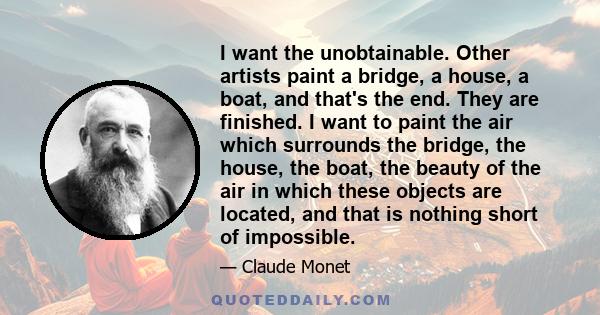 I want the unobtainable. Other artists paint a bridge, a house, a boat, and that's the end. They are finished. I want to paint the air which surrounds the bridge, the house, the boat, the beauty of the air in which these objects are located, and that is nothing short of impossible.

— Claude Monet

QUOTEDDAILY.COM